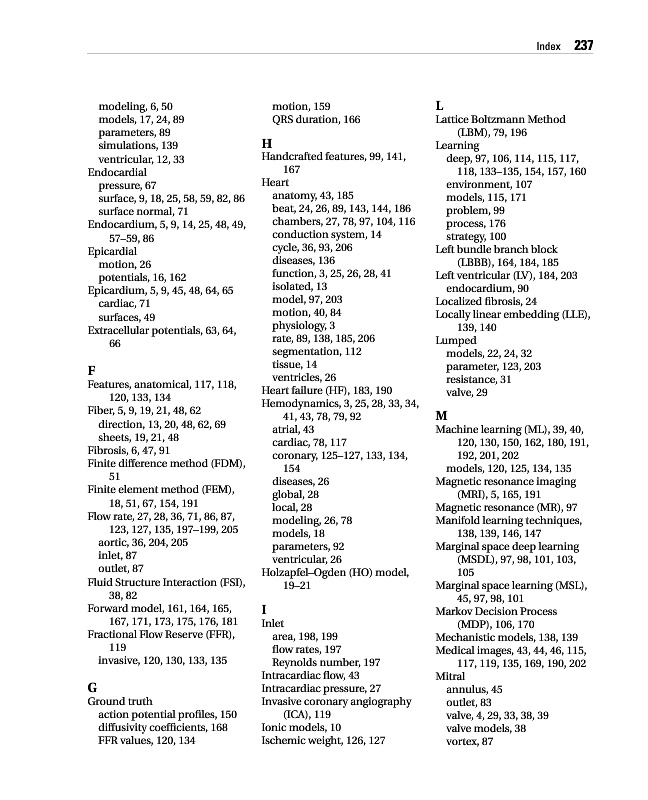 Index 237

modeling, 6, 50
models, 17, 24, 89
parameters, 89
simulations, 139
ventricular, 12, 33
Endocardial
pressure, 67
surface, 9, 18, 25, 58, 59, 82, 86
surface normal, 71
Endocardium, 5, 9, 14, 25, 48, 49, 57–59, 86
Epicardial
motion, 26
potentials, 16, 162
Epicardium, 5, 9, 45, 48, 64, 65
cardiac, 71
surfaces, 49
Extracellular potentials, 63, 64, 66

F
Features, anatomical, 117, 118, 120, 133, 134
Fiber, 5, 9, 19, 21, 48, 62
direction, 13, 20, 48, 62, 69
sheets, 19, 21, 48
Fibrosis, 6, 47, 91
Finite difference method (FDM), 51
Finite element method (FEM), 18, 51, 67, 154, 191
Flow rate, 27, 28, 36, 71, 86, 87, 123, 127, 135, 197–199, 205
aortic, 36, 204, 205
inlet, 87
outlet, 87
Fluid Structure Interaction (FSI), 38, 82
Forward model, 161, 164, 165, 167, 171, 173, 175, 176, 181
Fractional Flow Reserve (FFR), 119
invasive, 120, 130, 133, 135

G
Ground truth
action potential profiles, 150
diffusivity coefficients, 168
FFR values, 120, 134

motion, 159
QRS duration, 166

H
Handcrafted features, 99, 141, 167
Heart
anatomy, 43, 185
beat, 24, 26, 89, 143, 144, 186
chambers, 27, 78, 97, 104, 116
conduction system, 14
cycle, 36, 93, 206
diseases, 136
function, 3, 25, 26, 28, 41
isolated, 13
model, 97, 203
motion, 40, 84
physiology, 3
rate, 89, 138, 185, 206
segmentation, 112
tissue, 14
ventricles, 26
Heart failure (HF), 183, 190
Hemodynamics, 3, 25, 28, 33, 34, 41, 43, 78, 79, 92
atrial, 43
cardiac, 78, 117
coronary, 125–127, 133, 134, 154
diseases, 26
global, 28
local, 28
modeling, 26, 78
models, 18
parameters, 92
ventricular, 26
Holzapfel–Ogden (HO) model, 19–21

I
Inlet
area, 198, 199
flow rates, 197
Reynolds number, 197
Intracardiac flow, 43
Intracardiac pressure, 27
Invasive coronary angiography (ICA), 119
Ionic models, 10
Ischemic weight, 126, 127

L
Lattice Boltzmann Method (LBM), 79, 196
Learning
deep, 97, 106, 114, 115, 117, 118, 133–135, 154, 157, 160
environment, 107
models, 115, 171
problem, 99
process, 176
strategy, 100
Left bundle branch block (LBBB), 164, 184, 185
Left ventricular (LV), 184, 203
endocardium, 90
Localized fibrosis, 24
Locally linear embedding (LLE), 139, 140
Lumped
models, 22, 24, 32
parameter, 123, 203
resistance, 31
valve, 29

M
Machine learning (ML), 39, 40, 120, 130, 150, 162, 180, 191, 192, 201, 202
models, 120, 125, 134, 135
Magnetic resonance imaging (MRI), 5, 165, 191
Magnetic resonance (MR), 97
Manifold learning techniques, 138, 139, 146, 147
Marginal space deep learning (MSDL), 97, 98, 101, 103, 105
Marginal space learning (MSL), 45, 97, 98, 101
Markov Decision Process (MDP), 106, 170
Mechanistic models, 138, 139
Medical images, 43, 44, 46, 115, 117, 119, 135, 169, 190, 202
Mitral
annulus, 45
outlet, 83
valve, 4, 29, 33, 38, 39
valve models, 38
vortex, 87